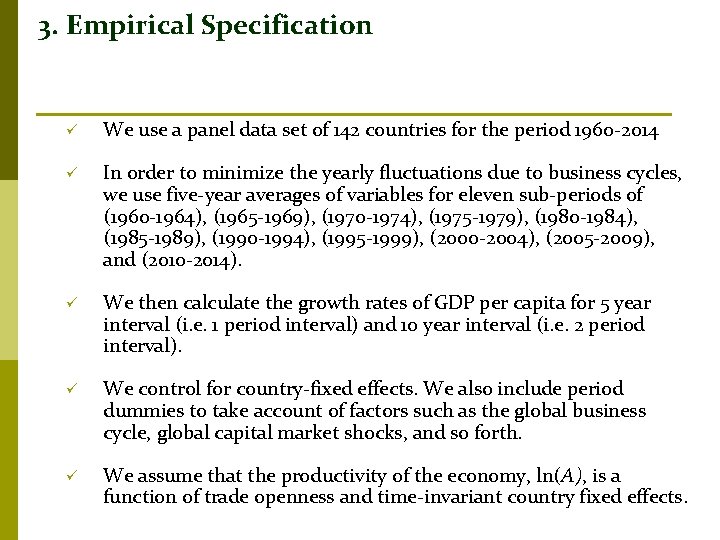 3. Empirical Specification

✓ We use a panel data set of 142 countries for the period 1960-2014

✓ In order to minimize the yearly fluctuations due to business cycles, we use five-year averages of variables for eleven sub-periods of (1960-1964), (1965-1969), (1970-1974), (1975-1979), (1980-1984), (1985-1989), (1990-1994), (1995-1999), (2000-2004), (2005-2009), and (2010-2014).

✓ We then calculate the growth rates of GDP per capita for 5 year interval (i.e. 1 period interval) and 10 year interval (i.e. 2 period interval).

✓ We control for country-fixed effects. We also include period dummies to take account of factors such as the global business cycle, global capital market shocks, and so forth.

✓ We assume that the productivity of the economy, $\ln(A)$, is a function of trade openness and time-invariant country fixed effects.